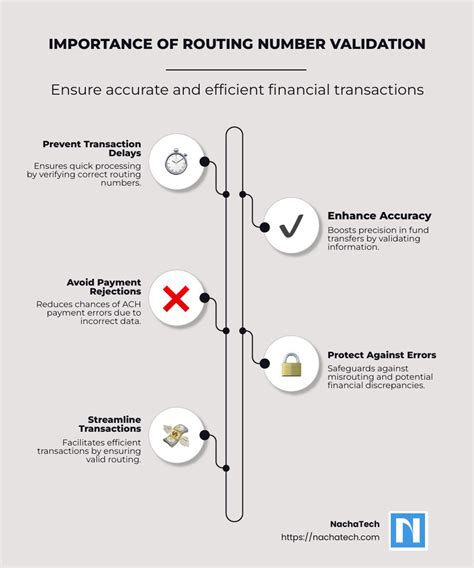 IMPORTANCE OF ROUTING NUMBER VALIDATION

Ensure accurate and efficient financial transactions

Prevent Transaction Delays
Ensures quick processing by verifying correct routing numbers.

Enhance Accuracy
Boosts precision in fund transfers by validating information.

Avoid Payment Rejections
Reduces chances of ACH payment errors due to incorrect data.

Protect Against Errors
Safeguards against misrouting and potential financial discrepancies.

Streamline Transactions
Facilitates efficient transactions by ensuring valid routing.

NachaTech
https://nachatech.com

N